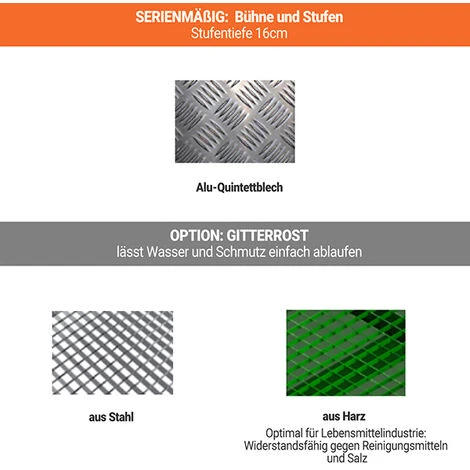 SERIENMÄßIG: Bühne und Stufen
Stufentiefe 16cm

Alu-Quintettblech

OPTION: GITTERROST
lässt Wasser und Schmutz einfach ablaufen

aus Stahl

aus Harz
Optimal für Lebensmittelindustrie: Widerstandsfähig gegen Reinigungsmitteln und Salz